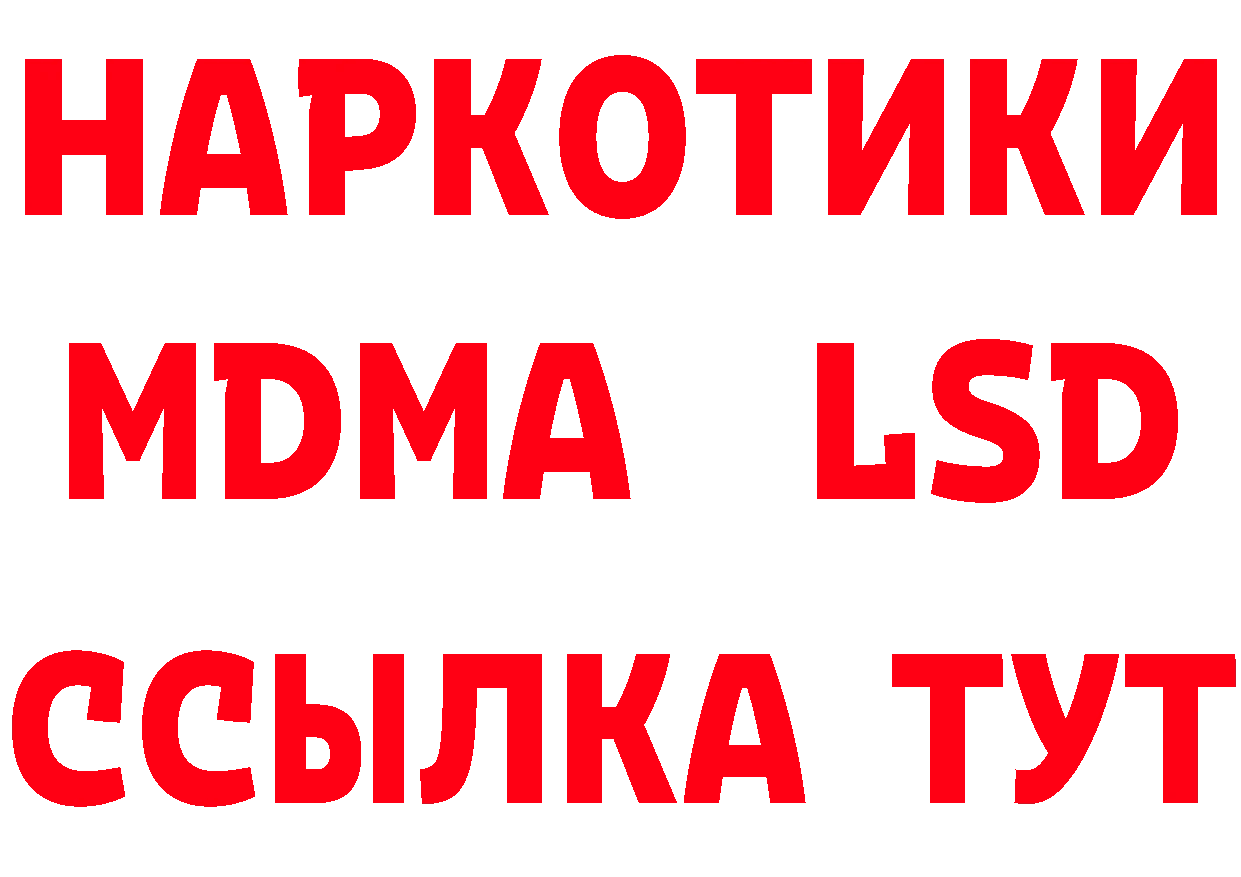 НАРКОТИКИ
MDMA LSD
ССЫЛКА ТУТ